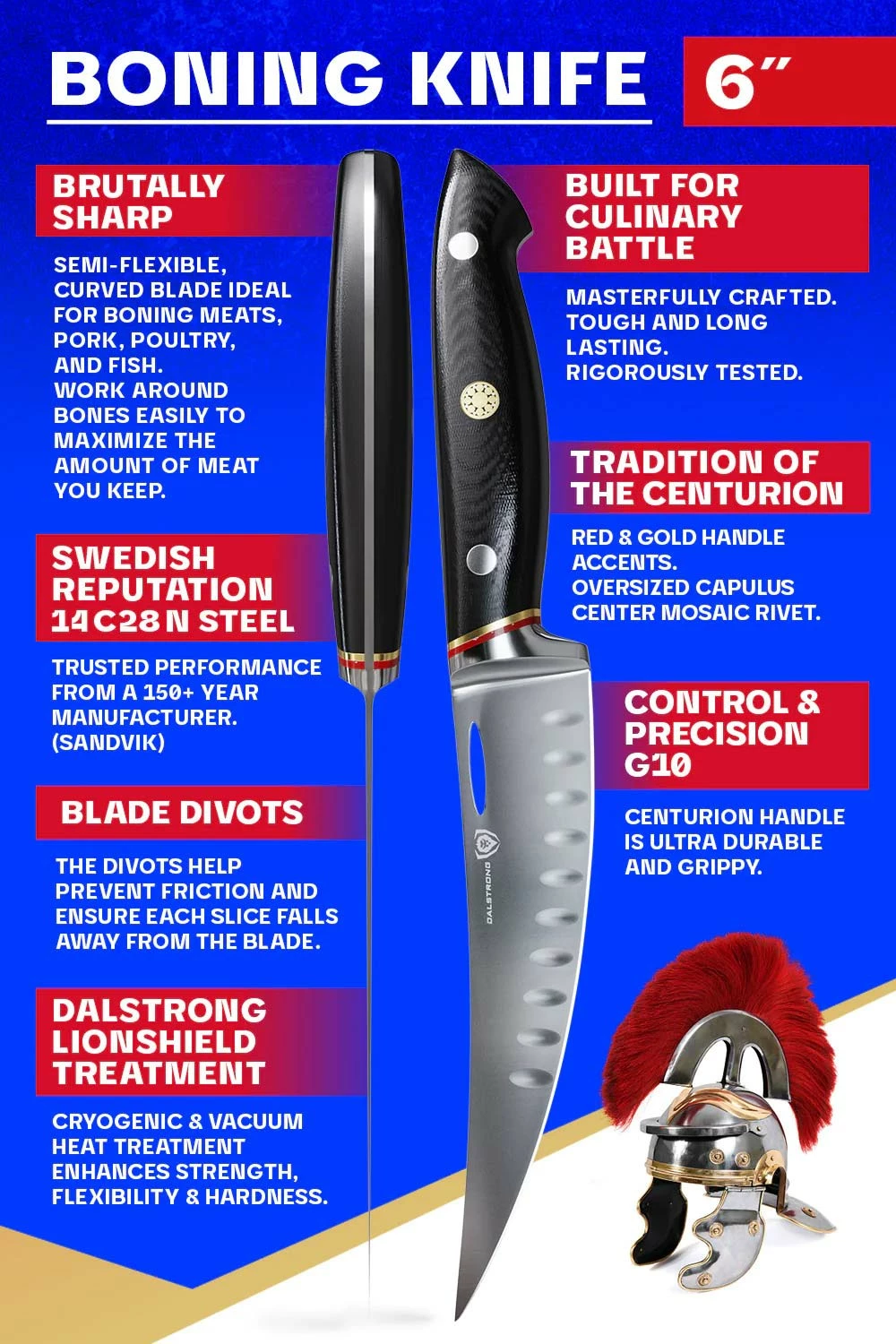 BONING KNIFE 6"

BRUTALLY SHARP

SEMI-FLEXIBLE, CURVED BLADE IDEAL FOR BONING MEATS, PORK, POULTRY, AND FISH. WORK AROUND BONES EASILY TO MAXIMIZE THE AMOUNT OF MEAT YOU KEEP.

SWEDISH REPUTATION 14C28N STEEL

TRUSTED PERFORMANCE FROM A 150+ YEAR MANUFACTURER. (SANDVIK)

BLADE DIVOTS

THE DIVOTS HELP PREVENT FRICTION AND ENSURE EACH SLICE FALLS AWAY FROM THE BLADE.

DALSTRONG LIONSHIELD TREATMENT

CRYOGENIC & VACUUM HEAT TREATMENT ENHANCES STRENGTH, FLEXIBILITY & HARDNESS.

BUILT FOR CULINARY BATTLE

MASTERFULLY CRAFTED. TOUGH AND LONG LASTING. RIGOROUSLY TESTED.

TRADITION OF THE CENTURION

RED & GOLD HANDLE ACCENTS. OVERSIZED CAPULUS CENTER MOSAIC RIVET.

CONTROL & PRECISION G10

CENTURION HANDLE IS ULTRA DURABLE AND GRIPPY.

DALSTRONG